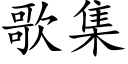 歌集